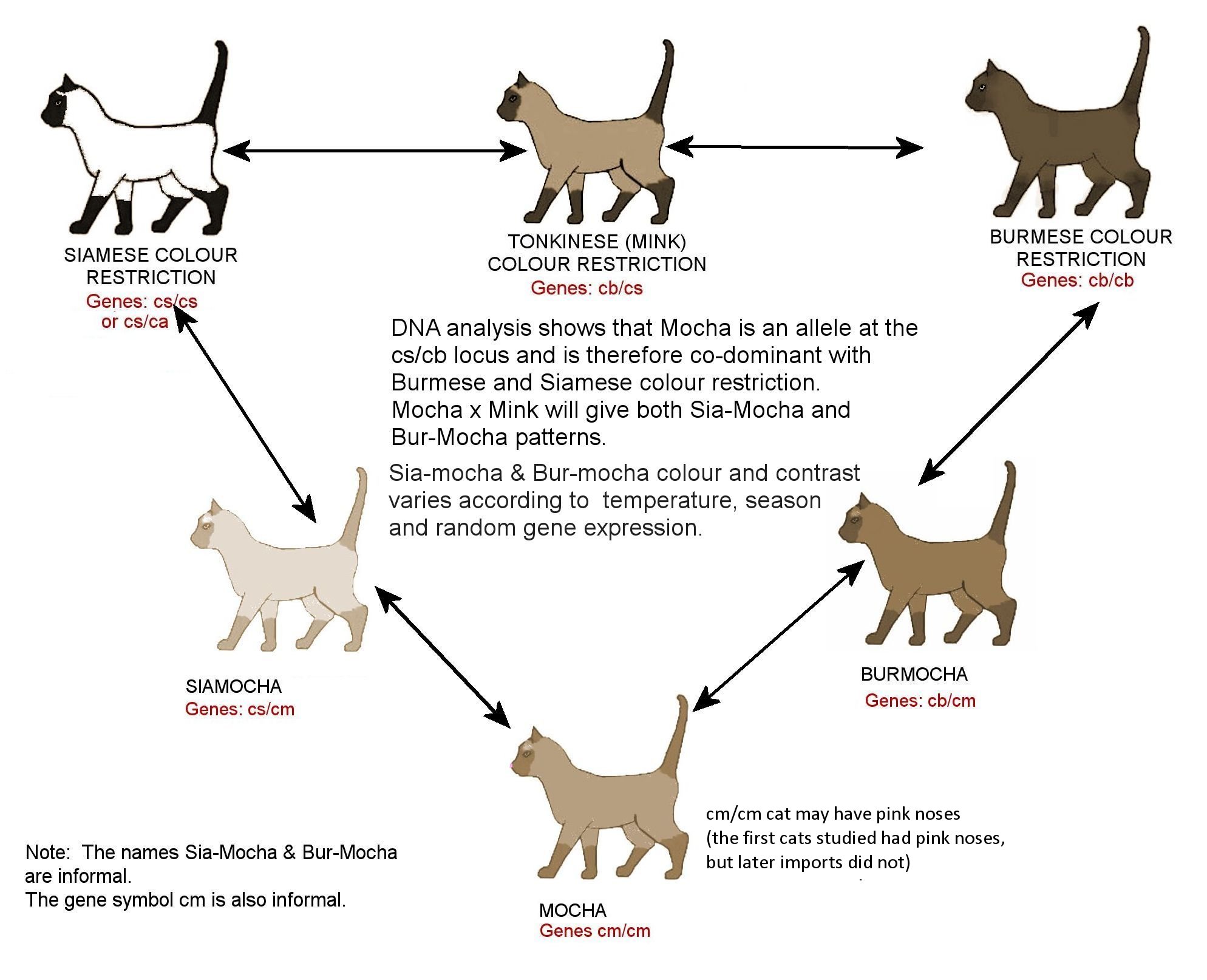 SIAMESE COLOUR RESTRICTION
Genes: cs/cs or cs/ca

TONKINESE (MINK) COLOUR RESTRICTION
Genes: cb/cs

BURMESE COLOUR RESTRICTION
Genes: cb/cb

DNA analysis shows that Mocha is an allele at the cs/cb locus and is therefore co-dominant with Burmese and Siamese colour restriction.
Mocha x Mink will give both Sia-Mocha and Bur-Mocha patterns.

Sia-mocha & Bur-mocha colour and contrast varies according to temperature, season and random gene expression.

SIAMOCHA
Genes: cs/cm

BURMOCHA
Genes: cb/cm

cm/cm cat may have pink noses
(the first cats studied had pink noses, but later imports did not)

Note: The names Sia-Mocha & Bur-Mocha are informal.
The gene symbol cm is also informal.

MOCHA
Genes cm/cm